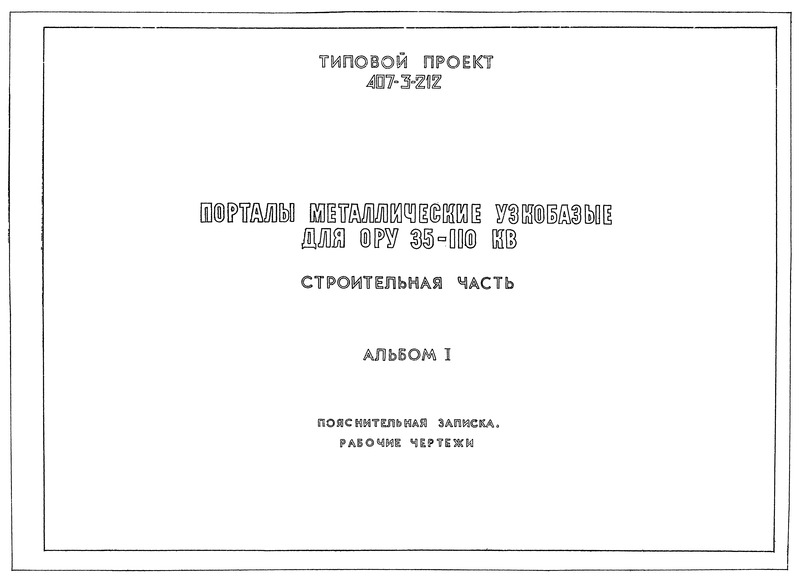 ТИПОВОЙ ПРОЕКТ
407-3-212

ПОРТАЛЫ МЕТАЛЛИЧЕСКИЕ УЗКОБАЗЫЕ
ДЛЯ ОРУ 35-110 КВ

СТРОИТЕЛЬНАЯ ЧАСТЬ

АЛЬБОМ I

ПОЯСНИТЕЛЬНАЯ ЗАПИСКА.
РАБОЧИЕ ЧЕРТЕЖИ